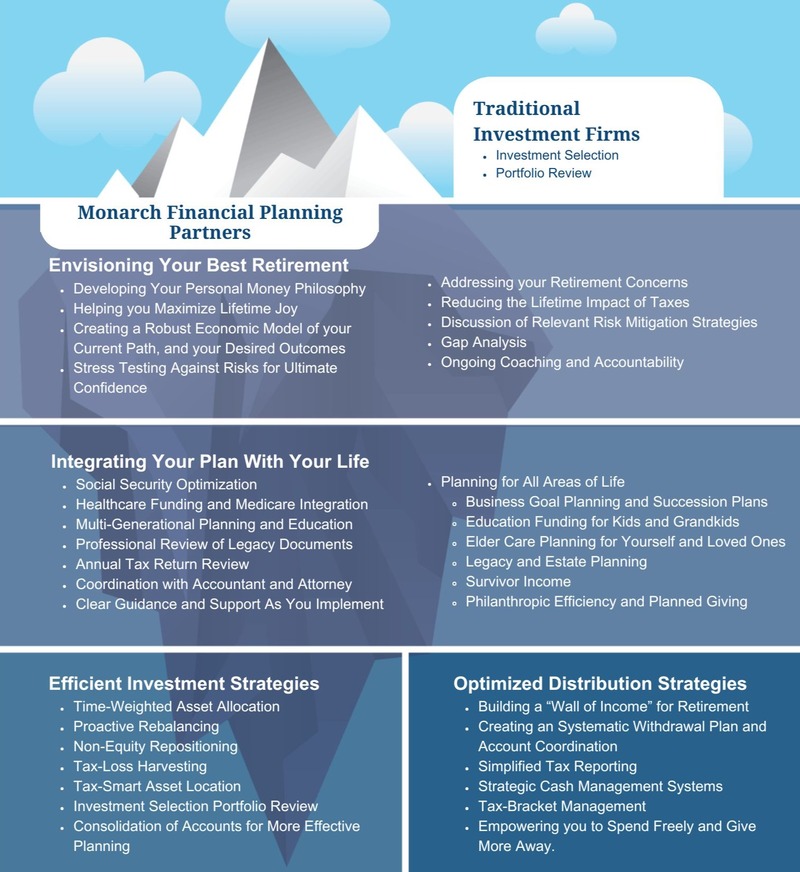 Traditional Investment Firms

- Investment Selection
- Portfolio Review

Monarch Financial Planning Partners

Envisioning Your Best Retirement

- Developing Your Personal Money Philosophy
- Helping you Maximize Lifetime Joy
- Creating a Robust Economic Model of your Current Path, and your Desired Outcomes
- Stress Testing Against Risks for Ultimate Confidence

- Addressing your Retirement Concerns
- Reducing the Lifetime Impact of Taxes
- Discussion of Relevant Risk Mitigation Strategies
- Gap Analysis
- Ongoing Coaching and Accountability

Integrating Your Plan With Your Life

- Social Security Optimization
- Healthcare Funding and Medicare Integration
- Multi-Generational Planning and Education
- Professional Review of Legacy Documents
- Annual Tax Return Review
- Coordination with Accountant and Attorney
- Clear Guidance and Support As You Implement

- Planning for All Areas of Life
  - Business Goal Planning and Succession Plans
  - Education Funding for Kids and Grandkids
  - Elder Care Planning for Yourself and Loved Ones
  - Legacy and Estate Planning
  - Survivor Income
  - Philanthropic Efficiency and Planned Giving

Efficient Investment Strategies

- Time-Weighted Asset Allocation
- Proactive Rebalancing
- Non-Equity Repositioning
- Tax-Loss Harvesting
- Tax-Smart Asset Location
- Investment Selection Portfolio Review
- Consolidation of Accounts for More Effective Planning

Optimized Distribution Strategies

- Building a “Wall of Income” for Retirement
- Creating an Systematic Withdrawal Plan and Account Coordination
- Simplified Tax Reporting
- Strategic Cash Management Systems
- Tax-Bracket Management
- Empowering you to Spend Freely and Give More Away.